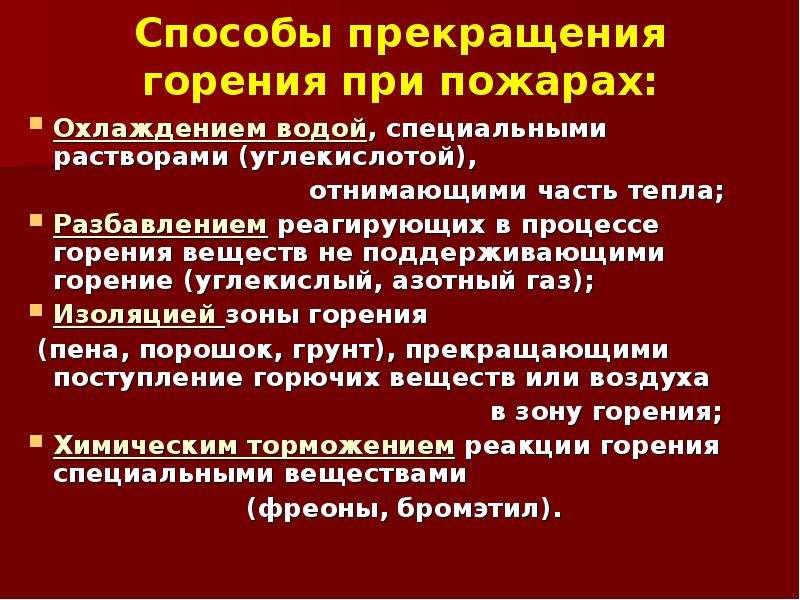 Способы прекращения горения при пожарах:

Охлаждением водой, специальными растворами (углекислотой), отнимающими часть тепла;

Разбавлением реагирующих в процессе горения веществ не поддерживающими горение (углекислый, азотный газ);

Изоляцией зоны горения (пена, порошок, грунт), прекращающими поступление горючих веществ или воздуха в зону горения;

Химическим торможением реакции горения специальными веществами (фреоны, бромэтил).